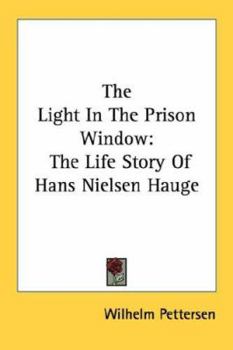 The Light In The Prison Window: The Life Story Of Hans Nielsen Hauge

Wilhelm Pettersen